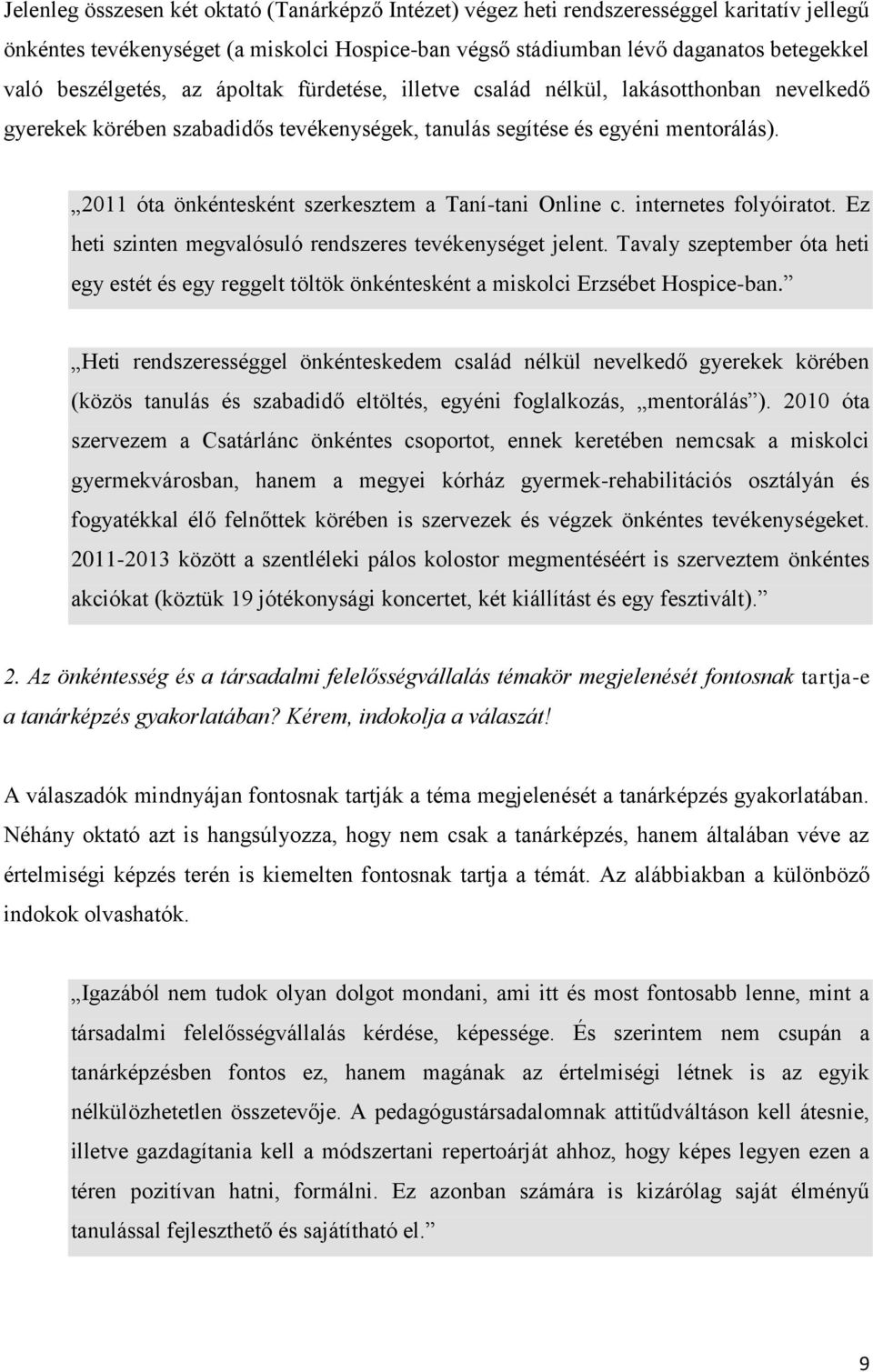 Jelenleg összesen két oktató (Tanárképző Intézet) végez heti rendszerességgel karitatív jellegű önkéntes tevékenységet (a miskolci Hospice-ban végső stádiumban lévő daganatos betegekkel való beszélgetés, az ápoltak fürdetése, illetve család nélkül, lakásotthonban nevelkedő gyerekek körében szabadidős tevékenységek, tanulás segítése és egyéni mentorálás).

„2011 óta önkéntesként szerkesztem a Taní-tani Online c. internetes folyóiratot. Ez heti szinten megvalósuló rendszeres tevékenységet jelent. Tavaly szeptember óta heti egy estét és egy reggelt töltök önkéntesként a miskolci Erzsébet Hospice-ban.”

„Heti rendszerességgel önkénteskedem család nélkül nevelkedő gyerekek körében (közös tanulás és szabadidő eltöltés, egyéni foglalkozás, „mentorálás”). 2010 óta szervezem a Csatárlánc önkéntes csoportot, ennek keretében nemcsak a miskolci gyermekvárosban, hanem a megyei kórház gyermek-rehabilitációs osztályán és fogyatékkal élő felnőttek körében is szervezek és végzek önkéntes tevékenységeket. 2011-2013 között a szentléleki pálos kolostor megmentéséért is szerveztem önkéntes akciókat (köztük 19 jótékonysági koncertet, két kiállítást és egy fesztivált).”

2. Az önkéntesség és a társadalmi felelősségvállalás témakör megjelenését fontosnak tartja-e a tanárképzés gyakorlatában? Kérem, indokolja a válaszát!

A válaszadók mindnyájan fontosnak tartják a téma megjelenését a tanárképzés gyakorlatában. Néhány oktató azt is hangsúlyozza, hogy nem csak a tanárképzés, hanem általában véve az értelmiségi képzés terén is kiemelten fontosnak tartja a témát. Az alábbiakban a különböző indokok olvashatók.

„Igazából nem tudok olyan dolgot mondani, ami itt és most fontosabb lenne, mint a társadalmi felelősségvállalás kérdése, képessége. És szerintem nem csupán a tanárképzésben fontos ez, hanem magának az értelmiségi létnek is az egyik nélkülözhetetlen összetevője. A pedagógustársadalomnak attitűdváltáson kell átesnie, illetve gazdagítania kell a módszertani repertoárját ahhoz, hogy képes legyen ezen a téren pozitívan hatni, formálni. Ez azonban számára is kizárólag saját élményű tanulással fejleszthető és sajátítható el.”

9